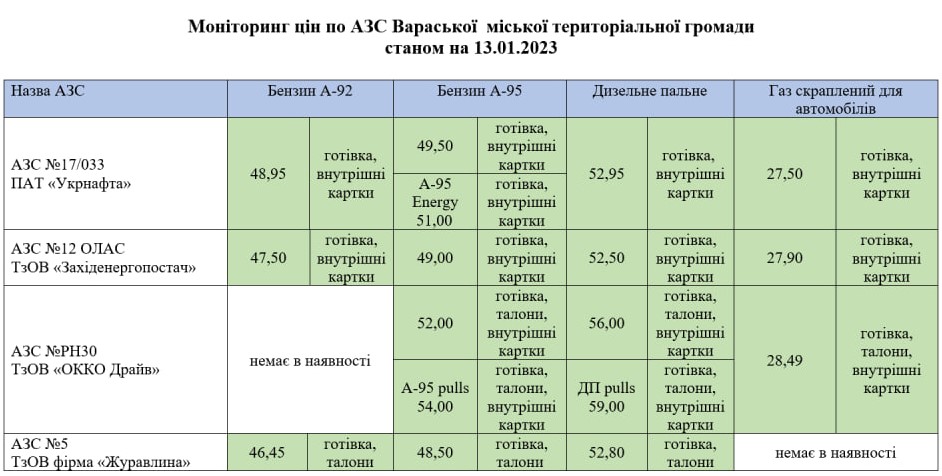 Моніторинг цін по АЗС Вараської міської територіальної громади
станом на 13.01.2023

| Назва АЗС | Бензин А-92 | | Бензин А-95 | | Дизельне пальне | | Газ скраплений для автомобілів | |
|---|---|---|---|---|---|---|---|---|
| АЗС №17/033 ПАТ «Укрнафта» | 48,95 | готівка, внутрішні картки | 49,50 | готівка, внутрішні картки | 52,95 | готівка, внутрішні картки | 27,50 | готівка, внутрішні картки |
| | | | А-95 Energy 51,00 | готівка, внутрішні картки | | | | |
| АЗС №12 ОЛАС ТзОВ «Західенергопостач» | 47,50 | готівка, внутрішні картки | 49,00 | готівка, внутрішні картки | 52,50 | готівка, внутрішні картки | 27,90 | готівка, внутрішні картки |
| АЗС №РН30 ТзОВ «ОККО Драйв» | немає в наявності | | 52,00 | готівка, талони, внутрішні картки | 56,00 | готівка, талони, внутрішні картки | 28,49 | готівка, талони, внутрішні картки |
| | | | А-95 pulls 54,00 | готівка, талони, внутрішні картки | ДП pulls 59,00 | готівка, талони, внутрішні картки | | |
| АЗС №5 ТзОВ фірма «Журавлина» | 46,45 | готівка, талони | 48,50 | готівка, талони | 52,80 | готівка, талони | немає в наявності | |